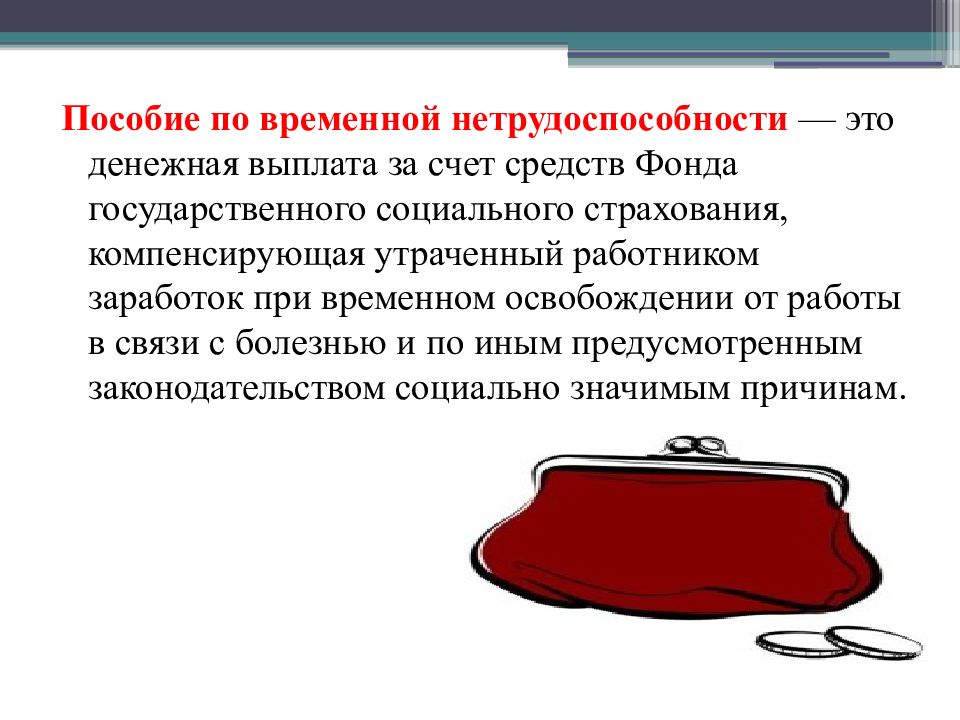 Пособие по временной нетрудоспособности — это денежная выплата за счет средств Фонда государственного социального страхования, компенсирующая утраченный работником заработок при временном освобождении от работы в связи с болезнью и по иным предусмотренным законодательством социально значимым причинам.